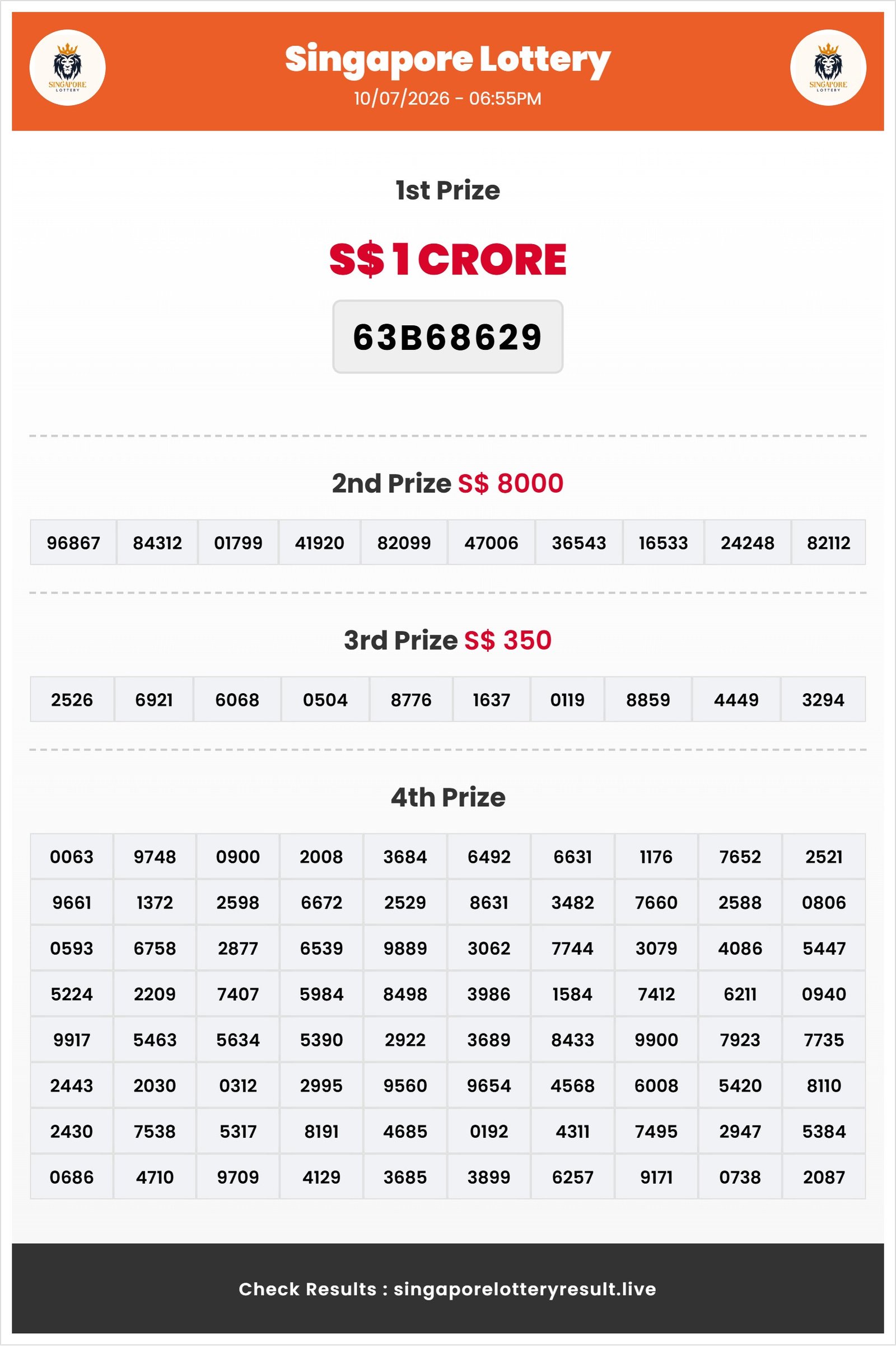 SINGAPORE LOTTERY

Singapore Lottery
10/07/2026 - 06:55PM

SINGAPORE LOTTERY

1st Prize

S$ 1 CRORE

63B68629

2nd Prize S$ 8000

| 96867 | 84312 | 01799 | 41920 | 82099 | 47006 | 36543 | 16533 | 24248 | 82112 |
|---|---|---|---|---|---|---|---|---|---|

3rd Prize S$ 350

| 2526 | 6921 | 6068 | 0504 | 8776 | 1637 | 0119 | 8859 | 4449 | 3294 |
|---|---|---|---|---|---|---|---|---|---|

4th Prize

| 0063 | 9748 | 0900 | 2008 | 3684 | 6492 | 6631 | 1176 | 7652 | 2521 |
|---|---|---|---|---|---|---|---|---|---|
| 9661 | 1372 | 2598 | 6672 | 2529 | 8631 | 3482 | 7660 | 2588 | 0806 |
| 0593 | 6758 | 2877 | 6539 | 9889 | 3062 | 7744 | 3079 | 4086 | 5447 |
| 5224 | 2209 | 7407 | 5984 | 8498 | 3986 | 1584 | 7412 | 6211 | 0940 |
| 9917 | 5463 | 5634 | 5390 | 2922 | 3689 | 8433 | 9900 | 7923 | 7735 |
| 2443 | 2030 | 0312 | 2995 | 9560 | 9654 | 4568 | 6008 | 5420 | 8110 |
| 2430 | 7538 | 5317 | 8191 | 4685 | 0192 | 4311 | 7495 | 2947 | 5384 |
| 0686 | 4710 | 9709 | 4129 | 3685 | 3899 | 6257 | 9171 | 0738 | 2087 |

Check Results : singaporelotteryresult.live